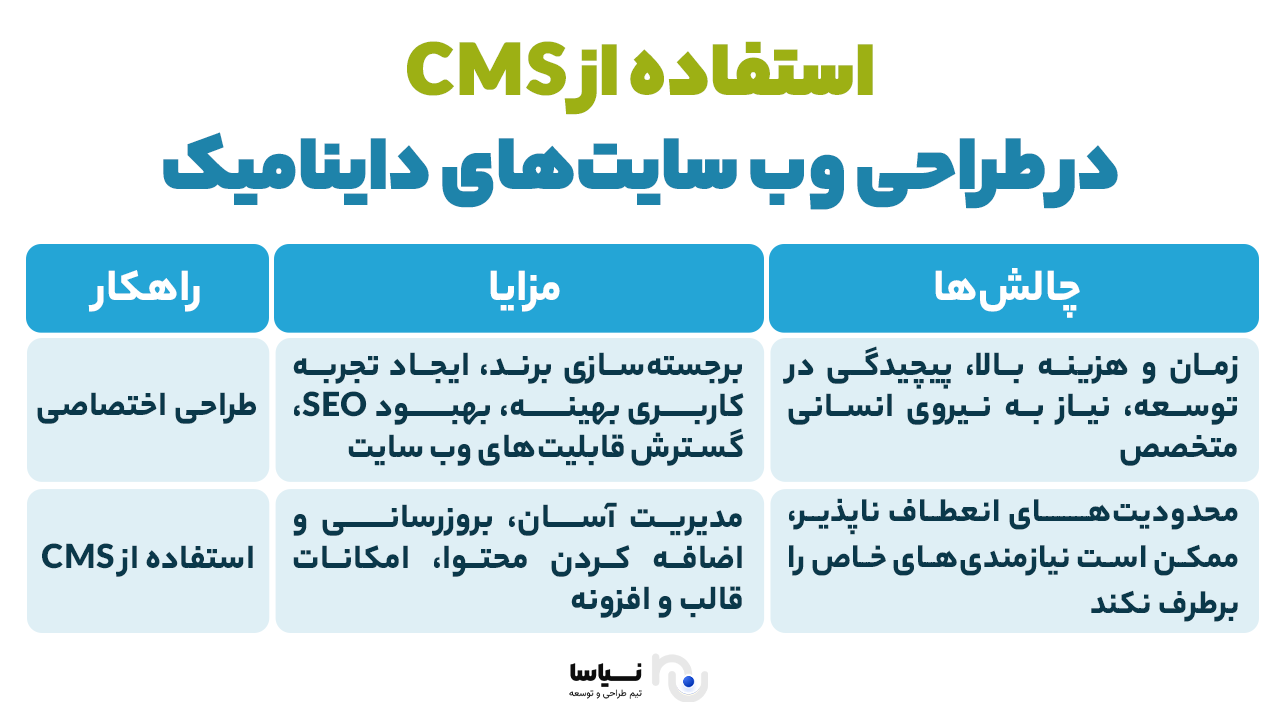 استفاده از CMS
در طراحی وب سایت‌های داینامیک

| چالش‌ها | مزایا | راهکار |
|---|---|---|
| زمان و هزینه بالا، پیچیدگی در توسعه، نیاز به نیروی انسانی متخصص | برجسته‌سازی برند، ایجاد تجربه کاربری بهینه، بهبود SEO، گسترش قابلیت‌های وب سایت | طراحی اختصاصی |
| محدودیت‌های انعطاف ناپذیر، ممکن است نیازمندی‌های خاص را برطرف نکند | مدیریت آسان، بروزرسانی و اضافه کردن محتوا، امکانات قالب و افزونه | استفاده از CMS |

نیاسا
تیم طراحی و توسعه